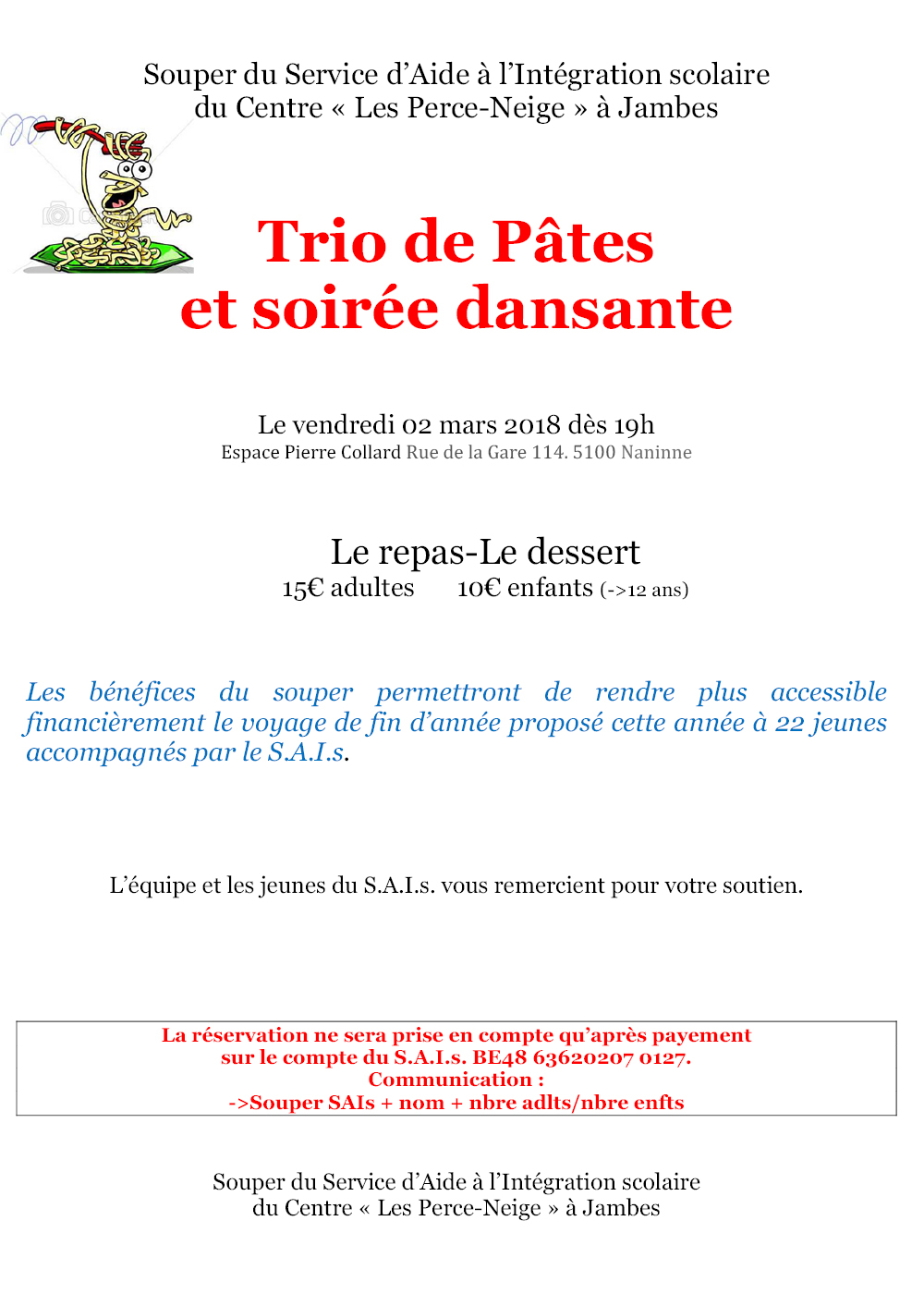 Souper du Service d'Aide à l'Intégration scolaire
du Centre « Les Perce-Neige » à Jambes

Trio de Pâtes
et soirée dansante

Le vendredi 02 mars 2018 dès 19h
Espace Pierre Collard Rue de la Gare 114. 5100 Naninne

Le repas-Le dessert
15€ adultes 10€ enfants (->12 ans)

Les bénéfices du souper permettront de rendre plus accessible financièrement le voyage de fin d'année proposé cette année à 22 jeunes accompagnés par le S.A.I.s.

L'équipe et les jeunes du S.A.I.s. vous remercient pour votre soutien.

La réservation ne sera prise en compte qu'après payement
sur le compte du S.A.I.s. BE48 63620207 0127.
Communication :
->Souper SAIs + nom + nbre adlts/nbre enfts

Souper du Service d'Aide à l'Intégration scolaire
du Centre « Les Perce-Neige » à Jambes